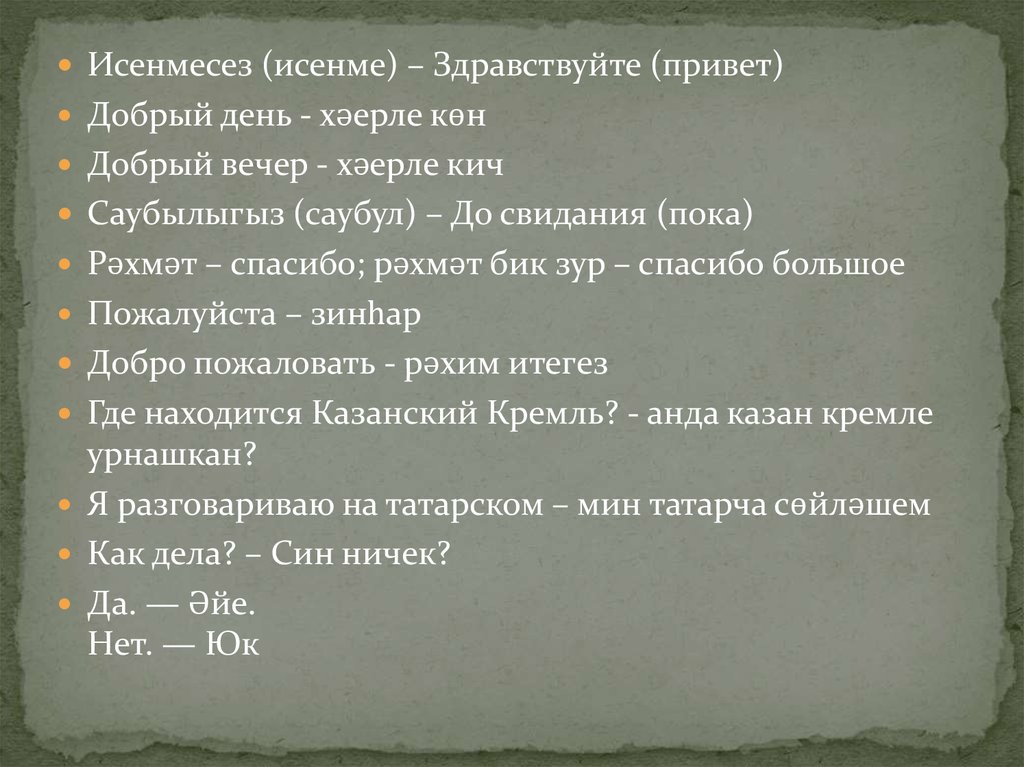 • Исенмесез (исенме) – Здравствуйте (привет)
• Добрый день - хәерле көн
• Добрый вечер - хәерле кич
• Саубылыгыз (саубул) – До свидания (пока)
• Рәхмәт – спасибо; рәхмәт бик зур – спасибо большое
• Пожалуйста – зинһар
• Добро пожаловать - рәхим итегез
• Где находится Казанский Кремль? - анда казан кремле урнашкан?
• Я разговариваю на татарском – мин татарча сөйләшем
• Как дела? – Син ничек?
• Да. — Әйе.
Нет. — Юк